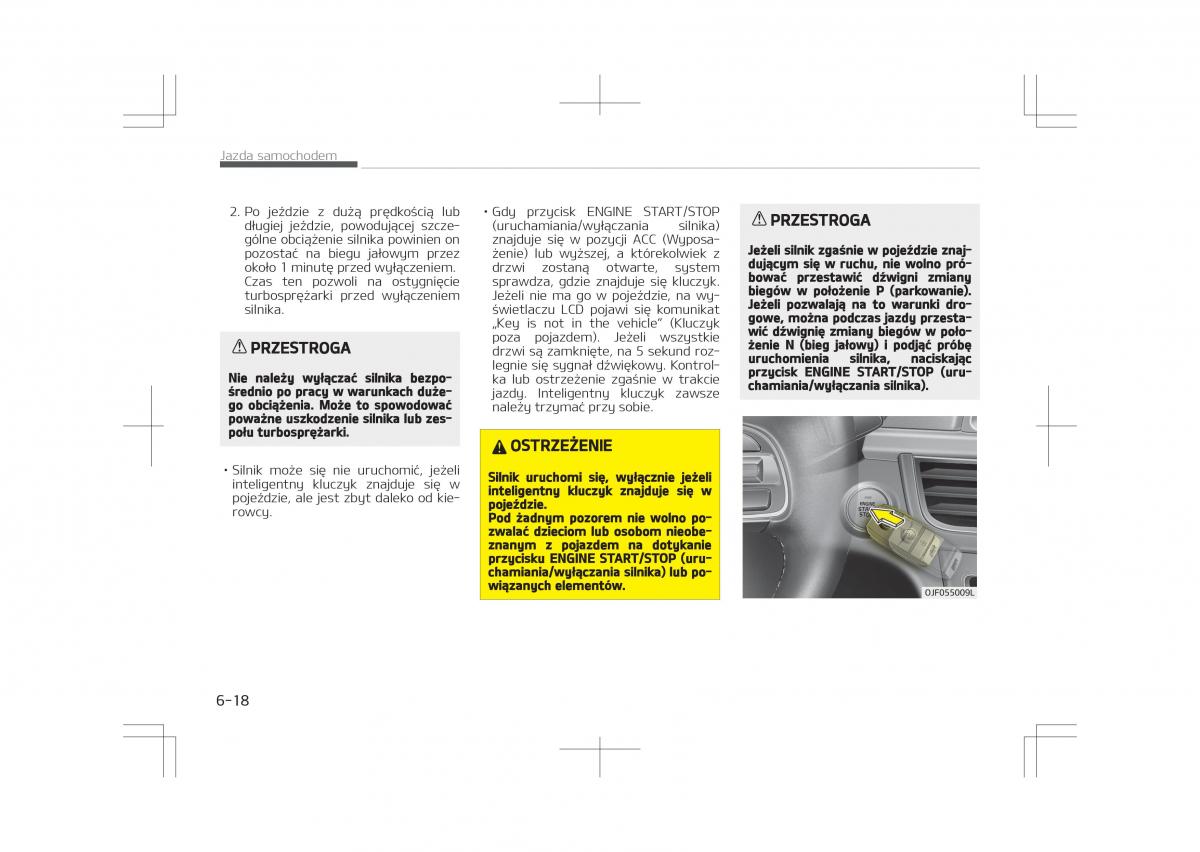 Jazda samochodem

2. Po jeździe z dużą prędkością lub długiej jeździe, powodującej szczególne obciążenie silnika powinien on pozostać na biegu jałowym przez około 1 minutę przed wyłączeniem. Czas ten pozwoli na ostygnięcie turbosprężarki przed wyłączeniem silnika.

⚠ PRZESTROGA

Nie należy wyłączać silnika bezpośrednio po pracy w warunkach dużego obciążenia. Może to spowodować poważne uszkodzenie silnika lub zespołu turbosprężarki.

• Silnik może się nie uruchomić, jeżeli inteligentny kluczyk znajduje się w pojeździe, ale jest zbyt daleko od kierowcy.

• Gdy przycisk ENGINE START/STOP (uruchamiania/wyłączania silnika) znajduje się w pozycji ACC (Wyposażenie) lub wyższej, a którekolwiek z drzwi zostaną otwarte, system sprawdza, gdzie znajduje się kluczyk. Jeżeli nie ma go w pojeździe, na wyświetlaczu LCD pojawi się komunikat „Key is not in the vehicle" (Kluczyk poza pojazdem). Jeżeli wszystkie drzwi są zamknięte, na 5 sekund rozlegnie się sygnał dźwiękowy. Kontrolka lub ostrzeżenie zgaśnie w trakcie jazdy. Inteligentny kluczyk zawsze należy trzymać przy sobie.

⚠ OSTRZEŻENIE

Silnik uruchomi się, wyłącznie jeżeli inteligentny kluczyk znajduje się w pojeździe.
Pod żadnym pozorem nie wolno pozwalać dzieciom lub osobom nieobeznanym z pojazdem na dotykanie przycisku ENGINE START/STOP (uruchamiania/wyłączania silnika) lub powiązanych elementów.

⚠ PRZESTROGA

Jeżeli silnik zgaśnie w pojeździe znajdującym się w ruchu, nie wolno próbować przestawić dźwigni zmiany biegów w położenie P (parkowanie). Jeżeli pozwalają na to warunki drogowe, można podczas jazdy przestawić dźwignię zmiany biegów w położenie N (bieg jałowy) i podjąć próbę uruchomienia silnika, naciskając przycisk ENGINE START/STOP (uruchamiania/wyłączania silnika).

ENGINE START STOP

OJF055009L

6-18